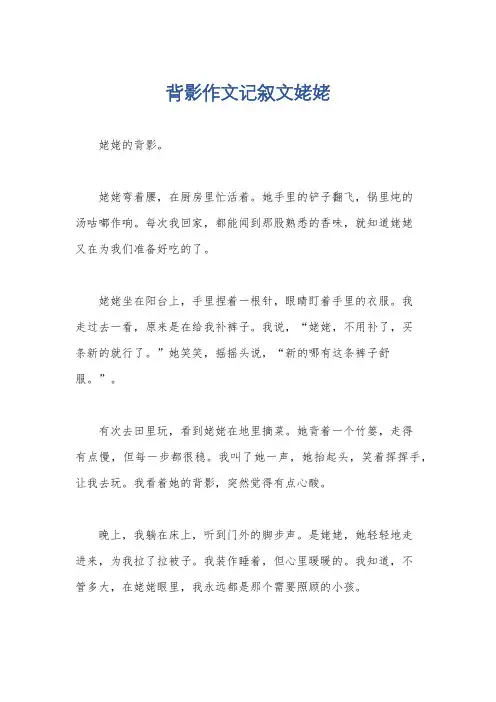 背影作文记叙文姥姥

姥姥的背影。

姥姥弯着腰，在厨房里忙活着。她手里的铲子翻飞，锅里炖的汤咕嘟作响。每次我回家，都能闻到那股熟悉的香味，就知道姥姥又在为我们准备好吃的了。

姥姥坐在阳台上，手里捏着一根针，眼睛盯着手里的衣服。我走过去一看，原来是在给我补裤子。我说，“姥姥，不用补了，买条新的就行了。”她笑笑，摇摇头说，“新的哪有这条裤子舒服。”。

有次去田里玩，看到姥姥在地里摘菜。她背着一个竹篓，走得有点慢，但每一步都很稳。我叫了她一声，她抬起头，笑着挥挥手，让我去玩。我看着她的背影，突然觉得有点心酸。

晚上，我躺在床上，听到门外的脚步声。是姥姥，她轻轻地走进来，为我拉了拉被子。我装作睡着，但心里暖暖的。我知道，不管多大，在姥姥眼里，我永远都是那个需要照顾的小孩。